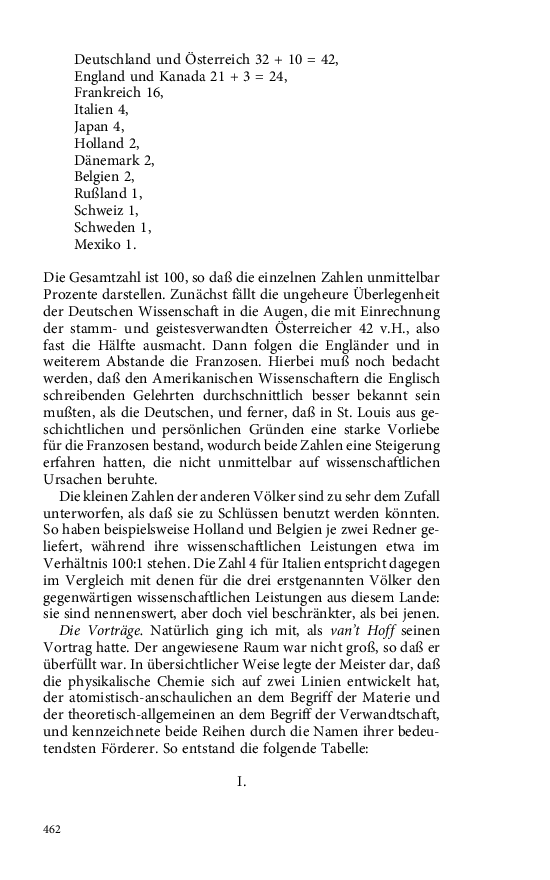 Deutschland und Österreich 32 + 10 = 42,
England und Kanada 21 + 3 = 24,
Frankreich 16,
Italien 4,
Japan 4,
Holland 2,
Dänemark 2,
Belgien 2,
Rußland 1,
Schweiz 1,
Schweden 1,
Mexiko 1.

Die Gesamtzahl ist 100, so daß die einzelnen Zahlen unmittelbar Prozente darstellen. Zunächst fällt die ungeheure Überlegenheit der Deutschen Wissenschaft in die Augen, die mit Einrechnung der stamm- und geistesverwandten Österreicher 42 v.H., also fast die Hälfte ausmacht. Dann folgen die Engländer und in weiterem Abstande die Franzosen. Hierbei muß noch bedacht werden, daß den Amerikanischen Wissenschaftern die Englisch schreibenden Gelehrten durchschnittlich besser bekannt sein mußten, als die Deutschen, und ferner, daß in St. Louis aus geschichtlichen und persönlichen Gründen eine starke Vorliebe für die Franzosen bestand, wodurch beide Zahlen eine Steigerung erfahren hatten, die nicht unmittelbar auf wissenschaftlichen Ursachen beruhte.

Die kleinen Zahlen der anderen Völker sind zu sehr dem Zufall unterworfen, als daß sie zu Schlüssen benutzt werden könnten. So haben beispielsweise Holland und Belgien je zwei Redner geliefert, während ihre wissenschaftlichen Leistungen etwa im Verhältnis 100:1 stehen. Die Zahl 4 für Italien entspricht dagegen im Vergleich mit denen für die drei erstgenannten Völker den gegenwärtigen wissenschaftlichen Leistungen aus diesem Lande: sie sind nennenswert, aber doch viel beschränkter, als bei jenen.

Die Vorträge. Natürlich ging ich mit, als van't Hoff seinen Vortrag hatte. Der angewiesene Raum war nicht groß, so daß er überfüllt war. In übersichtlicher Weise legte der Meister dar, daß die physikalische Chemie sich auf zwei Linien entwickelt hat, der atomistisch-anschaulichen an dem Begriff der Materie und der theoretisch-allgemeinen an dem Begriff der Verwandtschaft, und kennzeichnete beide Reihen durch die Namen ihrer bedeutendsten Förderer. So entstand die folgende Tabelle:

I.

462